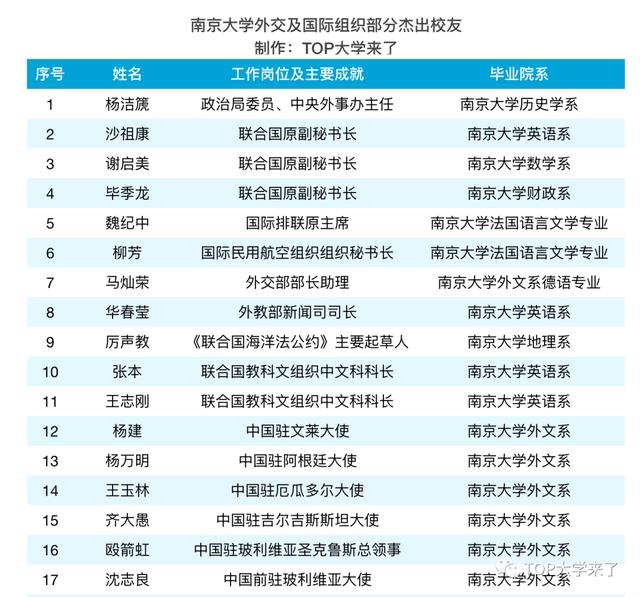 南京大学外交及国际组织部分杰出校友
制作：TOP大学来了

| 序号 | 姓名 | 工作岗位及主要成就 | 毕业院系 |
|---|---|---|---|
| 1 | 杨洁篪 | 政治局委员、中央外事办主任 | 南京大学历史学系 |
| 2 | 沙祖康 | 联合国原副秘书长 | 南京大学英语系 |
| 3 | 谢启美 | 联合国原副秘书长 | 南京大学数学系 |
| 4 | 毕季龙 | 联合国原副秘书长 | 南京大学财政系 |
| 5 | 魏纪中 | 国际排联原主席 | 南京大学法国语言文学专业 |
| 6 | 柳芳 | 国际民用航空组织组织秘书长 | 南京大学法国语言文学专业 |
| 7 | 马灿荣 | 外交部部长助理 | 南京大学外文系德语专业 |
| 8 | 华春莹 | 外教部新闻司司长 | 南京大学英语系 |
| 9 | 厉声教 | 《联合国海洋法公约》主要起草人 | 南京大学地理系 |
| 10 | 张本 | 联合国教科文组织中文科科长 | 南京大学英语系 |
| 11 | 王志刚 | 联合国教科文组织中文科科长 | 南京大学英语系 |
| 12 | 杨建 | 中国驻文莱大使 | 南京大学外文系 |
| 13 | 杨万明 | 中国驻阿根廷大使 | 南京大学外文系 |
| 14 | 王玉林 | 中国驻厄瓜多尔大使 | 南京大学外文系 |
| 15 | 齐大愚 | 中国驻吉尔吉斯斯坦大使 | 南京大学外文系 |
| 16 | 殴箭虹 | 中国驻玻利维亚圣克鲁斯总领事 | 南京大学外文系 |
| 17 | 沈志良 | 中国前驻玻利维亚大使 | 南京大学外文系 |

TOP大学来了